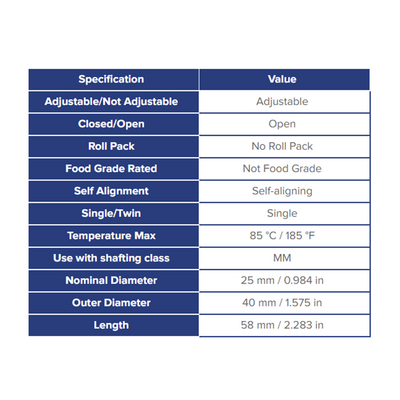 | Specification | Value |
|---|---|
| Adjustable/Not Adjustable | Adjustable |
| Closed/Open | Open |
| Roll Pack | No Roll Pack |
| Food Grade Rated | Not Food Grade |
| Self Alignment | Self-aligning |
| Single/Twin | Single |
| Temperature Max | 85 °C / 185 °F |
| Use with shafting class | MM |
| Nominal Diameter | 25 mm / 0.984 in |
| Outer Diameter | 40 mm / 1.575 in |
| Length | 58 mm / 2.283 in |